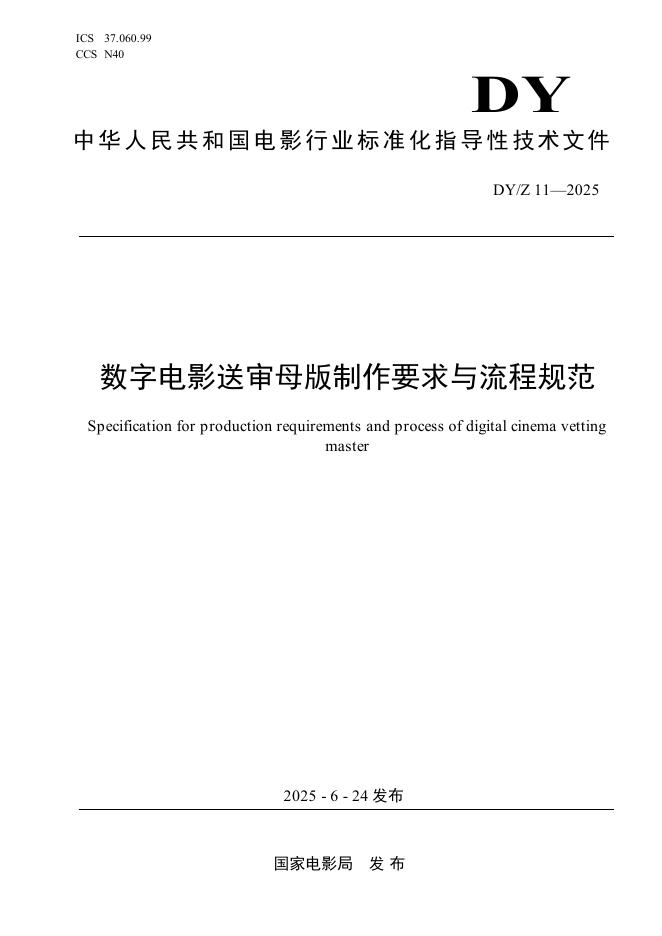 ICS 37.060.99
CCS N40

DY

中华人民共和国电影行业标准化指导性技术文件

DY/Z 11—2025

数字电影送审母版制作要求与流程规范

Specification for production requirements and process of digital cinema vetting master

2025 - 6 - 24 发布

国家电影局　发 布